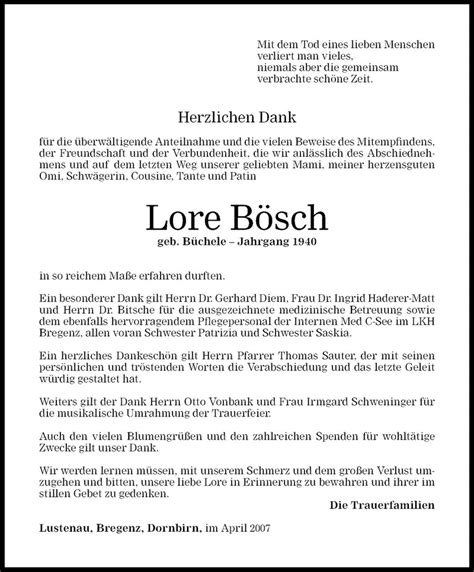 Mit dem Tod eines lieben Menschen verliert man vieles, niemals aber die gemeinsam verbrachte schöne Zeit.

Herzlichen Dank

für die überwältigende Anteilnahme und die vielen Beweise des Mitempfindens, der Freundschaft und der Verbundenheit, die wir anlässlich des Abschiednehmens und auf dem letzten Weg unserer geliebten Mami, meiner herzensguten Omi, Schwägerin, Cousine, Tante und Patin

Lore Bösch

geb. Büchele – Jahrgang 1940

in so reichem Maße erfahren durften.

Ein besonderer Dank gilt Herrn Dr. Gerhard Diem, Frau Dr. Ingrid Haderer-Matt und Herrn Dr. Bitsche für die ausgezeichnete medizinische Betreuung sowie dem ebenfalls hervorragendem Pflegepersonal der Internen Med C-See im LKH Bregenz, allen voran Schwester Patrizia und Schwester Saskia.

Ein herzliches Dankeschön gilt Herrn Pfarrer Thomas Sauter, der mit seinen persönlichen und tröstenden Worten die Verabschiedung und das letzte Geleit würdig gestaltet hat.

Weiters gilt der Dank Herrn Otto Vonbank und Frau Irmgard Schweninger für die musikalische Umrahmung der Trauerfeier.

Auch den vielen Blumengrüßen und den zahlreichen Spenden für wohltätige Zwecke gilt unser Dank.

Wir werden lernen müssen, mit unserem Schmerz und dem großen Verlust umzugehen und bitten, unsere liebe Lore in Erinnerung zu bewahren und ihrer im stillen Gebet zu gedenken.

Die Trauerfamilien

Lustenau, Bregenz, Dornbirn, im April 2007